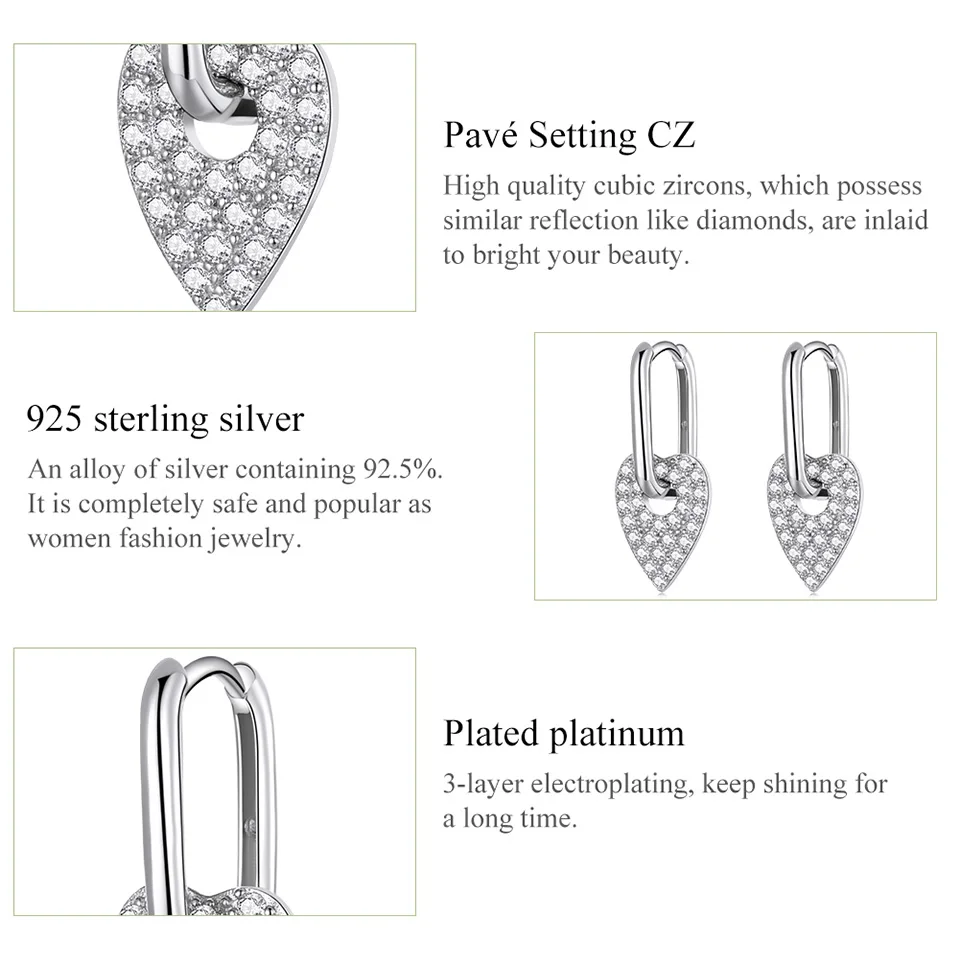 Pavé Setting CZ

High quality cubic zircons, which possess similar reflection like diamonds, are inlaid to bright your beauty.

925 sterling silver

An alloy of silver containing 92.5%. It is completely safe and popular as women fashion jewelry.

Plated platinum

3-layer electroplating, keep shining for a long time.